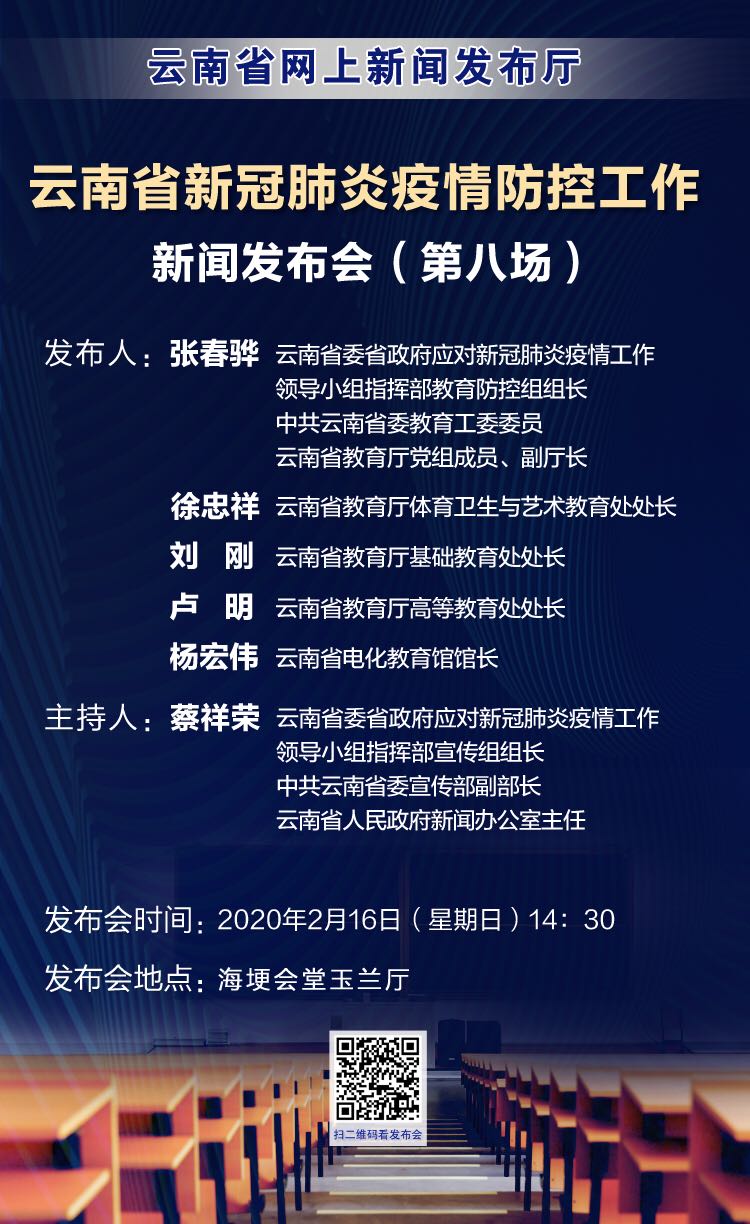 云南省网上新闻发布厅

云南省新冠肺炎疫情防控工作

新闻发布会（第八场）

发布人：张春骅 云南省委省政府应对新冠肺炎疫情工作领导小组指挥部教育防控组组长
中共云南省委教育工委委员
云南省教育厅党组成员、副厅长

徐忠祥 云南省教育厅体育卫生与艺术教育处处长

刘 刚 云南省教育厅基础教育处处长

卢 明 云南省教育厅高等教育处处长

杨宏伟 云南省电化教育馆馆长

主持人：蔡祥荣 云南省委省政府应对新冠肺炎疫情工作领导小组指挥部宣传组组长
中共云南省委宣传部副部长
云南省人民政府新闻办公室主任

发布会时间：2020年2月16日（星期日）14：30

发布会地点：海埂会堂玉兰厅

扫二维码看发布会